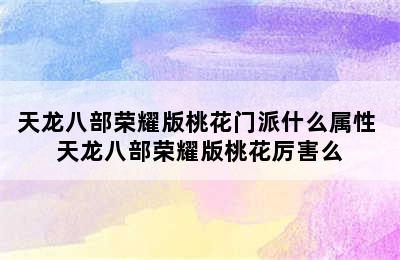 天龙八部荣耀版桃花门派什么属性
天龙八部荣耀版桃花厉害么